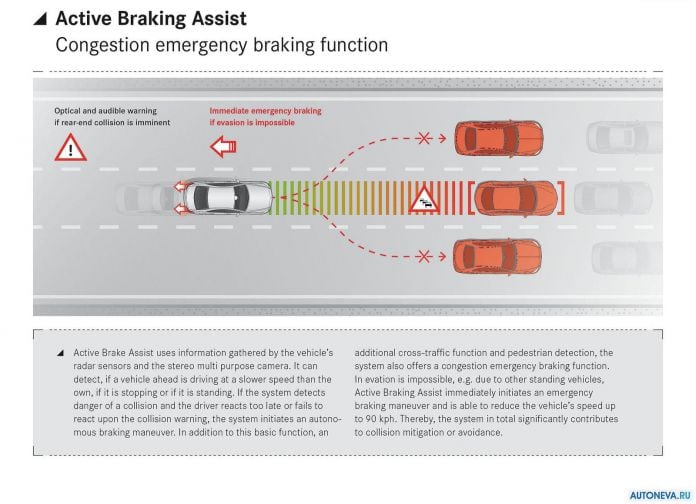 Active Braking Assist
Congestion emergency braking function

Optical and audible warning if rear-end collision is imminent

Immediate emergency braking if evasion is impossible

Active Brake Assist uses information gathered by the vehicle's radar sensors and the stereo multi purpose camera. It can detect, if a vehicle ahead is driving at a slower speed than the own, if it is stopping or if it is standing. If the system detects danger of a collision and the driver reacts too late or fails to react upon the collision warning, the system initiates an autonomous braking maneuver. In addition to this basic function, an additional cross-traffic function and pedestrian detection, the system also offers a congestion emergency braking function. In evation is impossible, e.g. due to other standing vehicles, Active Braking Assist immediately initiates an emergency braking maneuver and is able to reduce the vehicle's speed up to 90 kph. Thereby, the system in total significantly contributes to collision mitigation or avoidance.

AUTONEVA.RU